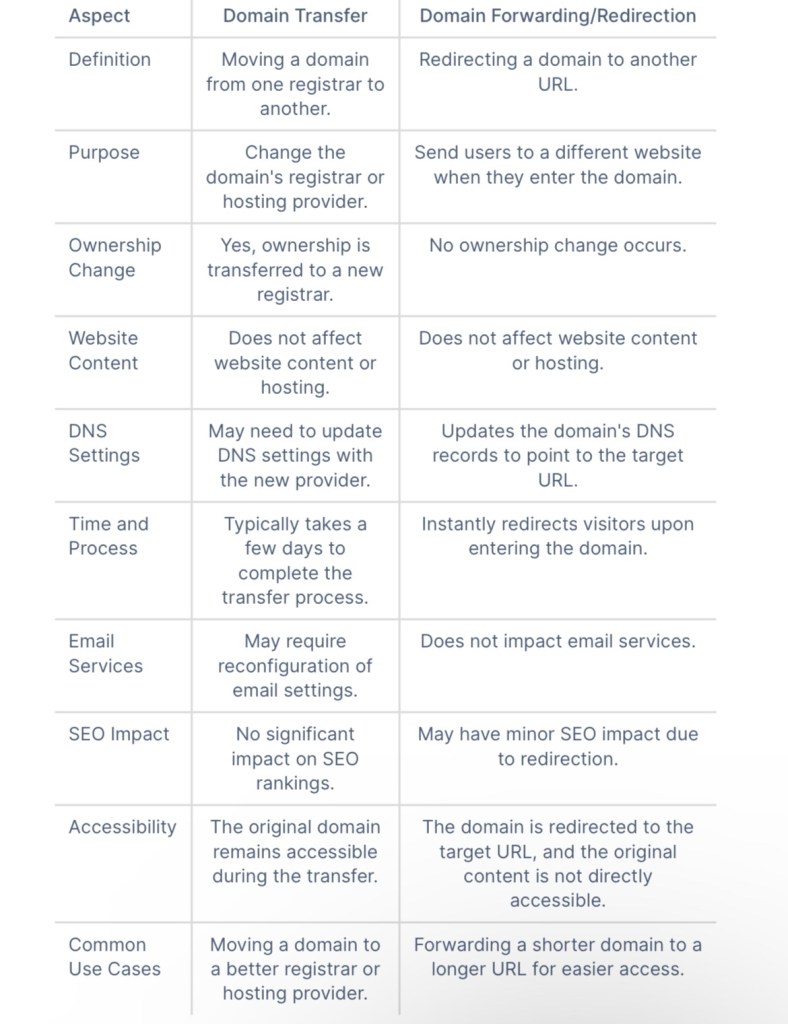 | Aspect | Domain Transfer | Domain Forwarding/Redirection |
|---|---|---|
| Definition | Moving a domain from one registrar to another. | Redirecting a domain to another URL. |
| Purpose | Change the domain's registrar or hosting provider. | Send users to a different website when they enter the domain. |
| Ownership Change | Yes, ownership is transferred to a new registrar. | No ownership change occurs. |
| Website Content | Does not affect website content or hosting. | Does not affect website content or hosting. |
| DNS Settings | May need to update DNS settings with the new provider. | Updates the domain's DNS records to point to the target URL. |
| Time and Process | Typically takes a few days to complete the transfer process. | Instantly redirects visitors upon entering the domain. |
| Email Services | May require reconfiguration of email settings. | Does not impact email services. |
| SEO Impact | No significant impact on SEO rankings. | May have minor SEO impact due to redirection. |
| Accessibility | The original domain remains accessible during the transfer. | The domain is redirected to the target URL, and the original content is not directly accessible. |
| Common Use Cases | Moving a domain to a better registrar or hosting provider. | Forwarding a shorter domain to a longer URL for easier access. |